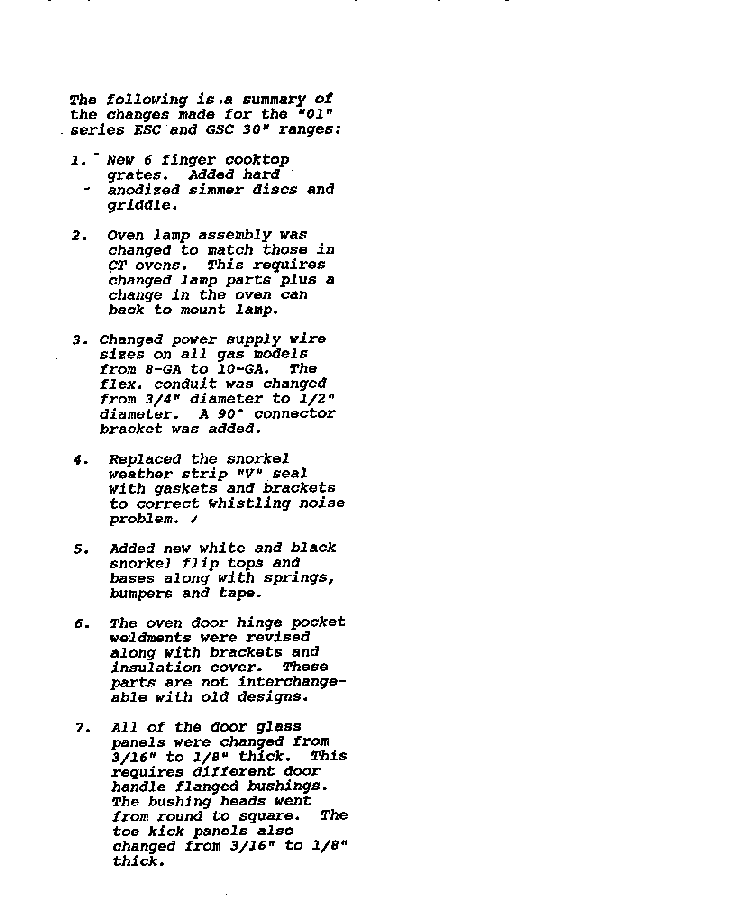 The following is a summary of the changes made for the "01" series ESC and GSC 30" ranges:

1. New 6 finger cooktop grates. Added hard anodized simmer discs and griddle.

2. Oven lamp assembly was changed to match those in CT ovens. This requires changed lamp parts plus a change in the oven can back to mount lamp.

3. Changed power supply wire sizes on all gas models from 8-GA to 10-GA. The flex. conduit was changed from 3/4" diameter to 1/2" diameter. A 90° connector bracket was added.

4. Replaced the snorkel weather strip "V" seal with gaskets and brackets to correct whistling noise problem.

5. Added new white and black snorkel flip tops and bases along with springs, bumpers and tape.

6. The oven door hinge pocket weldments were revised along with brackets and insulation cover. These parts are not interchangeable with old designs.

7. All of the door glass panels were changed from 3/16" to 1/8" thick. This requires different door handle flanged bushings. The bushing heads went from round to square. The toe kick panels also changed from 3/16" to 1/8" thick.